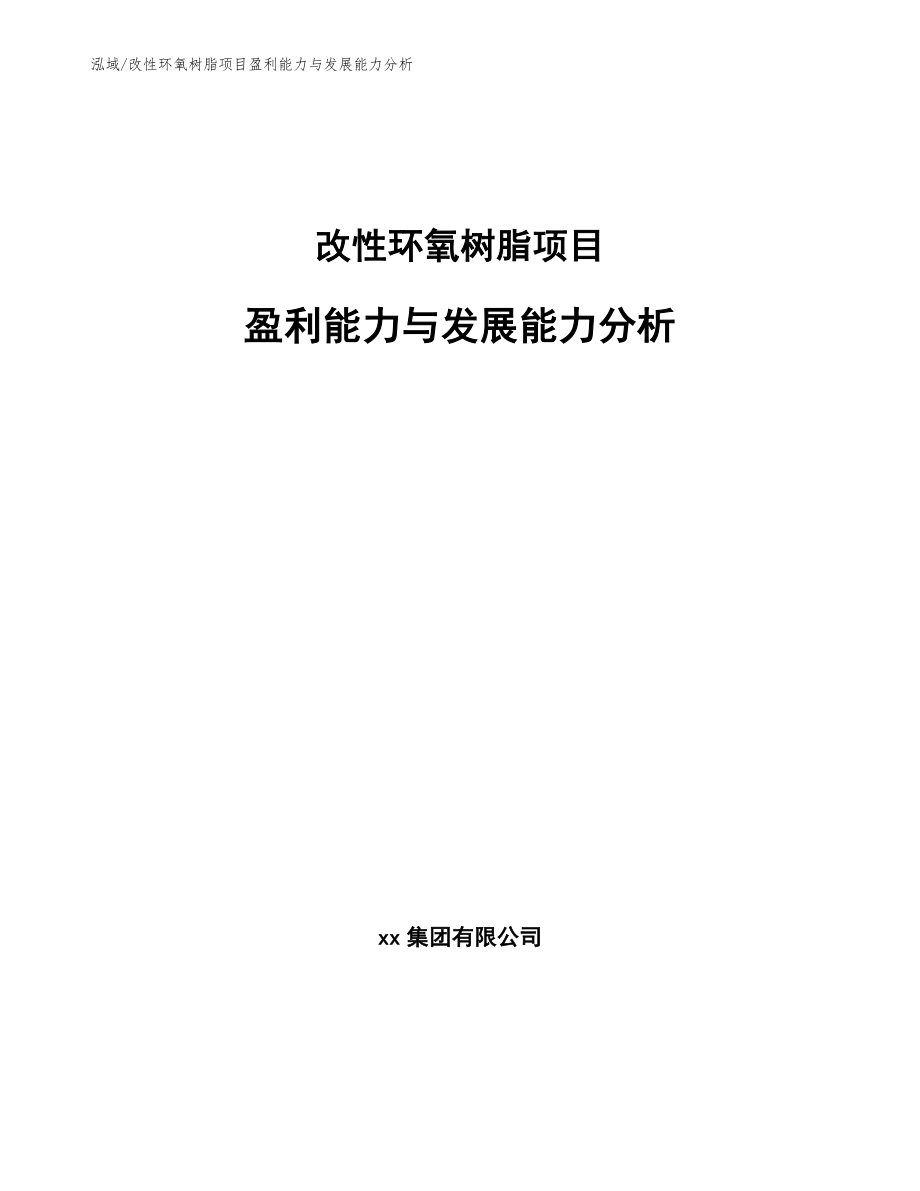 泓域/改性环氧树脂项目盈利能力与发展能力分析

改性环氧树脂项目

盈利能力与发展能力分析

xx 集团有限公司